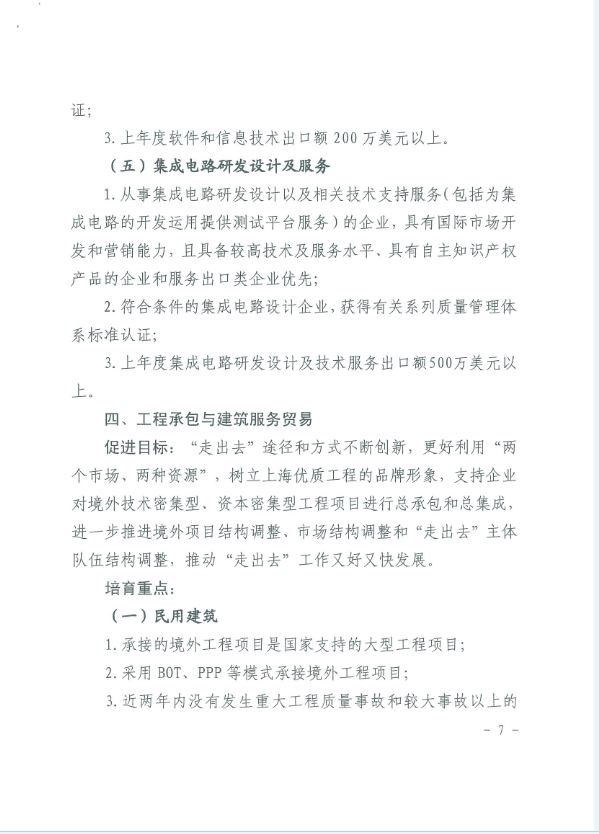 证;

3. 上年度软件和信息技术出口额 200 万美元以上。

（五）集成电路研发设计及服务

1. 从事集成电路研发设计以及相关技术支持服务（包括为集成电路的开发运用提供测试平台服务）的企业，具有国际市场开发和营销能力，且具备较高技术及服务水平、具有自主知识产权产品的企业和服务出口类企业优先;

2. 符合条件的集成电路设计企业，获得有关系列质量管理体系标准认证;

3. 上年度集成电路研发设计及技术服务出口额500万美元以上。

四、工程承包与建筑服务贸易

促进目标：“走出去”途径和方式不断创新，更好利用“两个市场、两种资源”，树立上海优质工程的品牌形象，支持企业对境外技术密集型、资本密集型工程项目进行总承包和总集成，进一步推进境外项目结构调整、市场结构调整和“走出去”主体队伍结构调整，推动“走出去”工作又好又快发展。

培育重点：

（一）民用建筑

1. 承接的境外工程项目是国家支持的大型工程项目;

2. 采用 BOT、PPP 等模式承接境外工程项目;

3. 近两年内没有发生重大工程质量事故和较大事故以上的

- 7 -